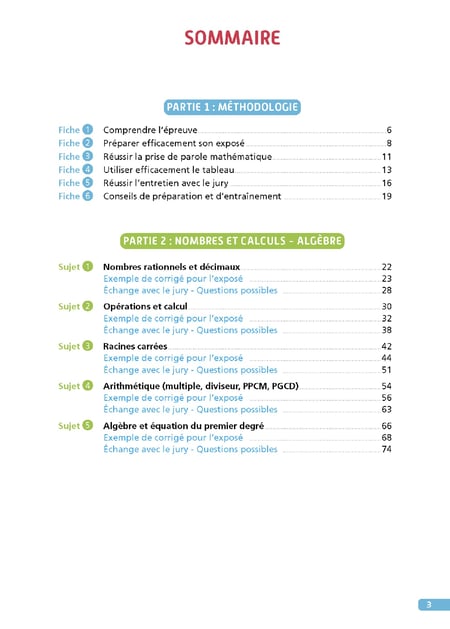 SOMMAIRE

PARTIE 1 : MÉTHODOLOGIE

Fiche 1 Comprendre l'épreuve 6
Fiche 2 Préparer efficacement son exposé 8
Fiche 3 Réussir la prise de parole mathématique 11
Fiche 4 Utiliser efficacement le tableau 13
Fiche 5 Réussir l'entretien avec le jury 16
Fiche 6 Conseils de préparation et d'entraînement 19

PARTIE 2 : NOMBRES ET CALCULS - ALGÈBRE

Sujet 1 Nombres rationnels et décimaux 22
Exemple de corrigé pour l'exposé 23
Échange avec le jury - Questions possibles 28

Sujet 2 Opérations et calcul 30
Exemple de corrigé pour l'exposé 32
Échange avec le jury - Questions possibles 38

Sujet 3 Racines carrées 42
Exemple de corrigé pour l'exposé 44
Échange avec le jury - Questions possibles 51

Sujet 4 Arithmétique (multiple, diviseur, PPCM, PGCD) 54
Exemple de corrigé pour l'exposé 56
Échange avec le jury - Questions possibles 63

Sujet 5 Algèbre et équation du premier degré 66
Exemple de corrigé pour l'exposé 68
Échange avec le jury - Questions possibles 74

3